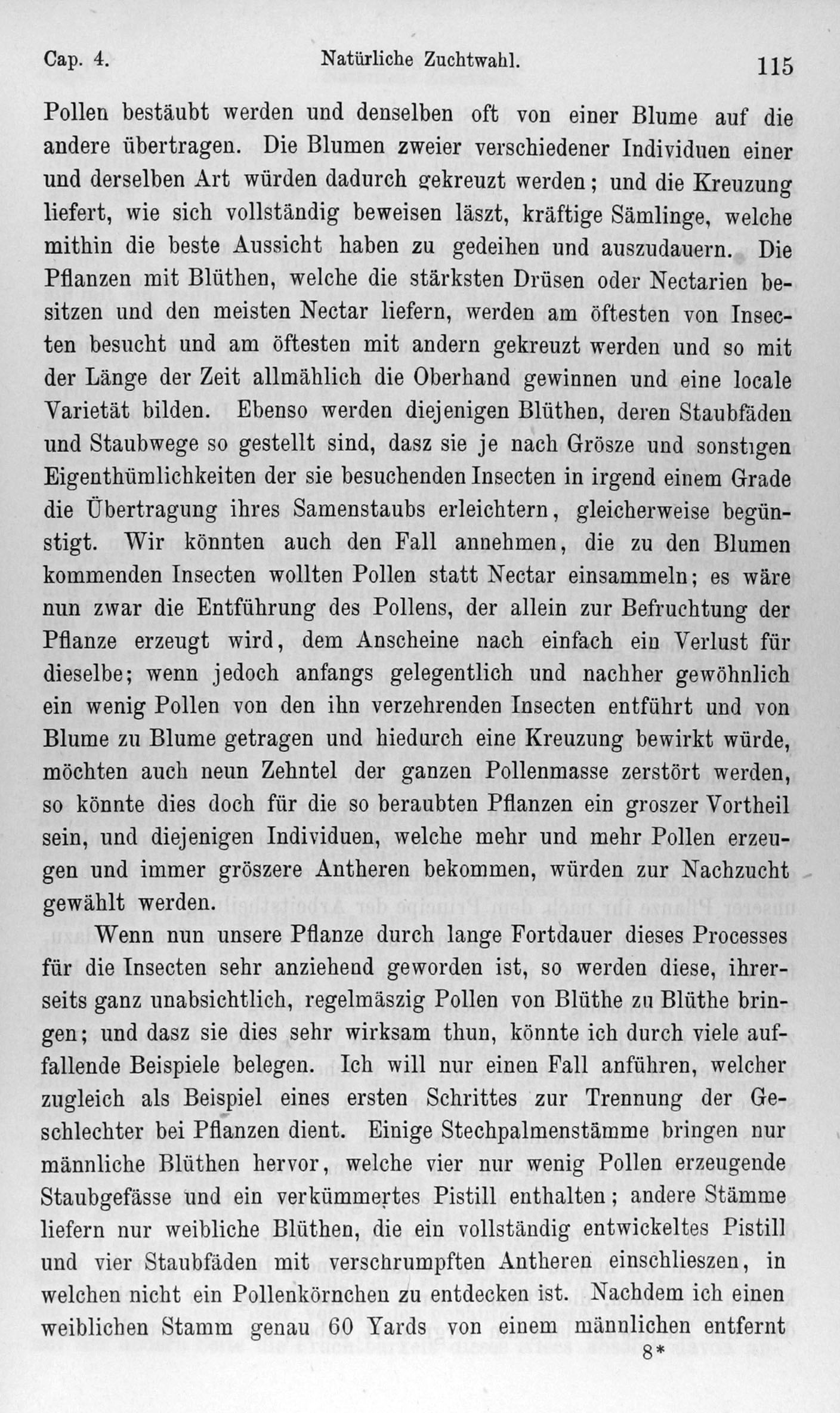 Cap. 4. Natürliche Zuchtwahl. 115

Pollen bestäubt werden und denselben oft von einer Blume auf die andere übertragen. Die Blumen zweier verschiedener Individuen einer und derselben Art würden dadurch gekreuzt werden; und die Kreuzung liefert, wie sich vollständig beweisen läszt, kräftige Sämlinge, welche mithin die beste Aussicht haben zu gedeihen und auszudauern. Die Pflanzen mit Blüthen, welche die stärksten Drüsen oder Nectarien besitzen und den meisten Nectar liefern, werden am öftesten von Insecten besucht und am öftesten mit andern gekreuzt werden und so mit der Länge der Zeit allmählich die Oberhand gewinnen und eine locale Varietät bilden. Ebenso werden diejenigen Blüthen, deren Staubfäden und Staubwege so gestellt sind, dasz sie je nach Grösze und sonstigen Eigenthümlichkeiten der sie besuchenden Insecten in irgend einem Grade die Übertragung ihres Samenstaubs erleichtern, gleicherweise begünstigt. Wir könnten auch den Fall annehmen, die zu den Blumen kommenden Insecten wollten Pollen statt Nectar einsammeln; es wäre nun zwar die Entführung des Pollens, der allein zur Befruchtung der Pflanze erzeugt wird, dem Anscheine nach einfach ein Verlust für dieselbe; wenn jedoch anfangs gelegentlich und nachher gewöhnlich ein wenig Pollen von den ihn verzehrenden Insecten entführt und von Blume zu Blume getragen und hiedurch eine Kreuzung bewirkt würde, möchten auch neun Zehntel der ganzen Pollenmasse zerstört werden, so könnte dies doch für die so beraubten Pflanzen ein groszer Vortheil sein, und diejenigen Individuen, welche mehr und mehr Pollen erzeugen und immer gröszere Antheren bekommen, würden zur Nachzucht gewählt werden.

Wenn nun unsere Pflanze durch lange Fortdauer dieses Processes für die Insecten sehr anziehend geworden ist, so werden diese, ihrerseits ganz unabsichtlich, regelmäszig Pollen von Blüthe zu Blüthe bringen; und dasz sie dies sehr wirksam thun, könnte ich durch viele auffallende Beispiele belegen. Ich will nur einen Fall anführen, welcher zugleich als Beispiel eines ersten Schrittes zur Trennung der Geschlechter bei Pflanzen dient. Einige Stechpalmenstämme bringen nur männliche Blüthen hervor, welche vier nur wenig Pollen erzeugende Staubgefässe und ein verkümmertes Pistill enthalten; andere Stämme liefern nur weibliche Blüthen, die ein vollständig entwickeltes Pistill und vier Staubfäden mit verschrumpften Antheren einschlieszen, in welchen nicht ein Pollenkörnchen zu entdecken ist. Nachdem ich einen weiblichen Stamm genau 60 Yards von einem männlichen entfernt

8*